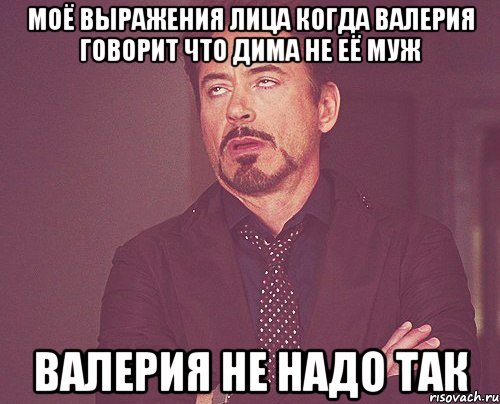 МОЁ ВЫРАЖЕНИЯ ЛИЦА КОГДА ВАЛЕРИЯ ГОВОРИТ ЧТО ДИМА НЕ ЕЁ МУЖ

ВАЛЕРИЯ НЕ НАДО ТАК

risovach.ru